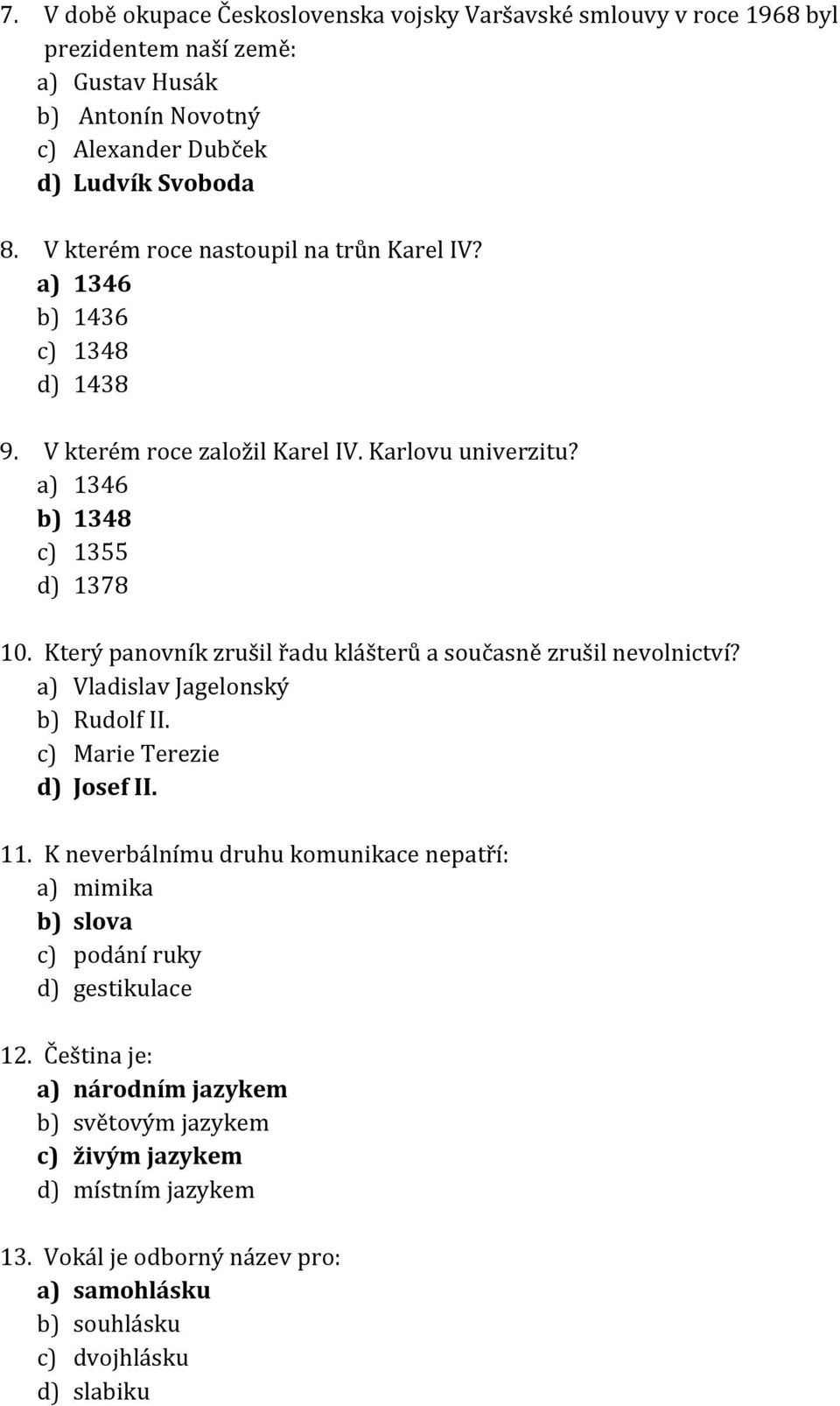 7. V době okupace Československa vojsky Varšavské smlouvy v roce 1968 byl prezidentem naší země:
a) Gustav Husák
b) Antonín Novotný
c) Alexander Dubček
d) Ludvík Svoboda

8. V kterém roce nastoupil na trůn Karel IV?
a) 1346
b) 1436
c) 1348
d) 1438

9. V kterém roce založil Karel IV. Karlovu univerzitu?
a) 1346
b) 1348
c) 1355
d) 1378

10. Který panovník zrušil řadu klášterů a současně zrušil nevolnictví?
a) Vladislav Jagelonský
b) Rudolf II.
c) Marie Terezie
d) Josef II.

11. K neverbálnímu druhu komunikace nepatří:
a) mimika
b) slova
c) podání ruky
d) gestikulace

12. Čeština je:
a) národním jazykem
b) světovým jazykem
c) živým jazykem
d) místním jazykem

13. Vokál je odborný název pro:
a) samohlásku
b) souhlásku
c) dvojhlásku
d) slabiku